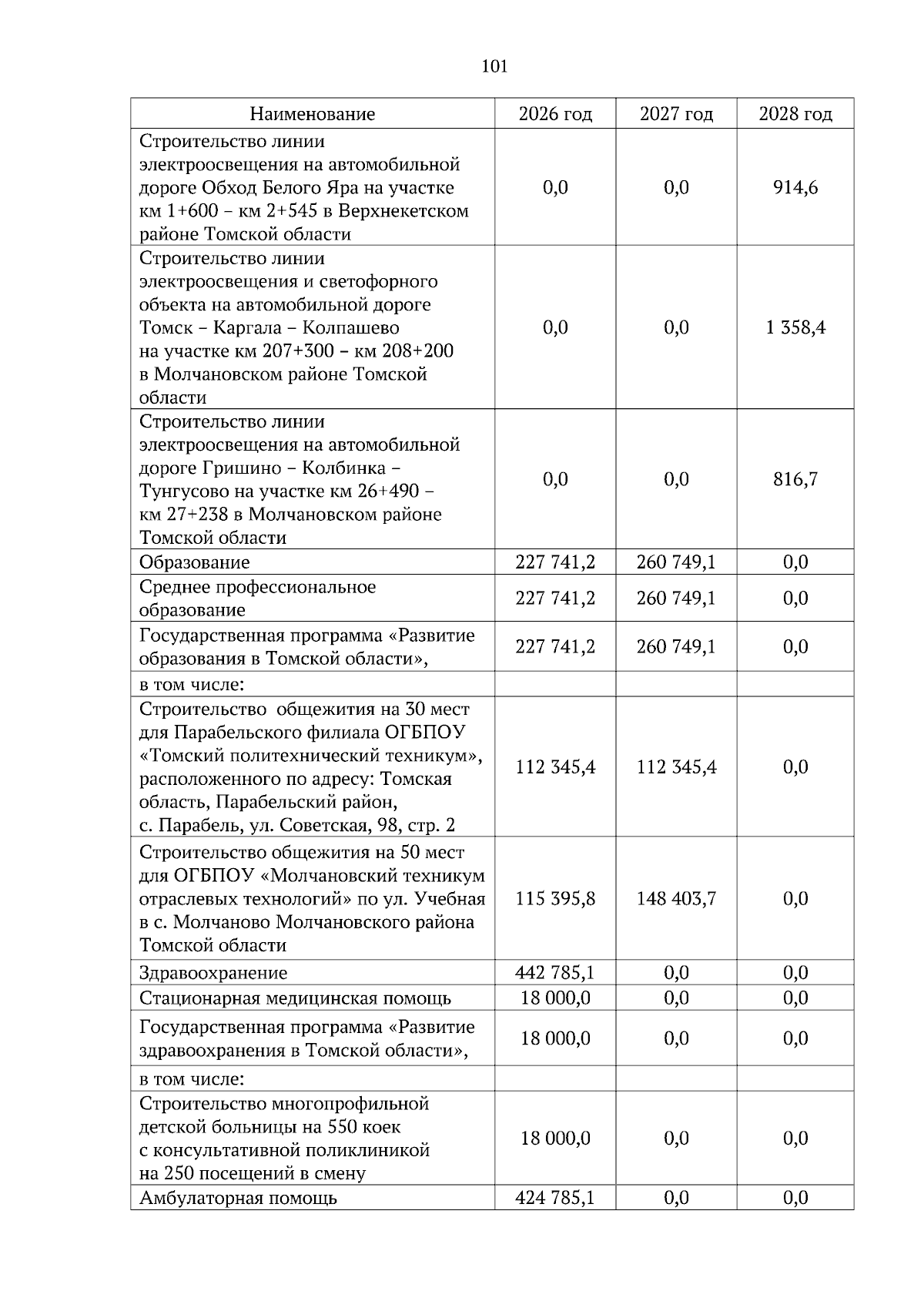 101

| Наименование | 2026 год | 2027 год | 2028 год |
|---|---|---|---|
| Строительство линии электроосвещения на автомобильной дороге Обход Белого Яра на участке км 1+600 – км 2+545 в Верхнекетском районе Томской области | 0,0 | 0,0 | 914,6 |
| Строительство линии электроосвещения и светофорного объекта на автомобильной дороге Томск – Каргала – Колпашево на участке км 207+300 – км 208+200 в Молчановском районе Томской области | 0,0 | 0,0 | 1 358,4 |
| Строительство линии электроосвещения на автомобильной дороге Гришино – Колбинка – Тунгусово на участке км 26+490 – км 27+238 в Молчановском районе Томской области | 0,0 | 0,0 | 816,7 |
| Образование | 227 741,2 | 260 749,1 | 0,0 |
| Среднее профессиональное образование | 227 741,2 | 260 749,1 | 0,0 |
| Государственная программа «Развитие образования в Томской области», | 227 741,2 | 260 749,1 | 0,0 |
| в том числе: | | | |
| Строительство общежития на 30 мест для Парабельского филиала ОГБПОУ «Томский политехнический техникум», расположенного по адресу: Томская область, Парабельский район, с. Парабель, ул. Советская, 98, стр. 2 | 112 345,4 | 112 345,4 | 0,0 |
| Строительство общежития на 50 мест для ОГБПОУ «Молчановский техникум отраслевых технологий» по ул. Учебная в с. Молчаново Молчановского района Томской области | 115 395,8 | 148 403,7 | 0,0 |
| Здравоохранение | 442 785,1 | 0,0 | 0,0 |
| Стационарная медицинская помощь | 18 000,0 | 0,0 | 0,0 |
| Государственная программа «Развитие здравоохранения в Томской области», | 18 000,0 | 0,0 | 0,0 |
| в том числе: | | | |
| Строительство многопрофильной детской больницы на 550 коек с консультативной поликлиникой на 250 посещений в смену | 18 000,0 | 0,0 | 0,0 |
| Амбулаторная помощь | 424 785,1 | 0,0 | 0,0 |